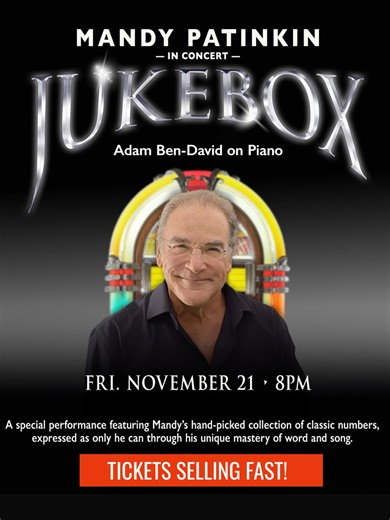 MANDY PATINKIN
— IN CONCERT —
JUKEBOX
Adam Ben-David on Piano

FRI. NOVEMBER 21 ‣ 8PM

A special performance featuring Mandy's hand-picked collection of classic numbers, expressed as only he can through his unique mastery of word and song.

TICKETS SELLING FAST!